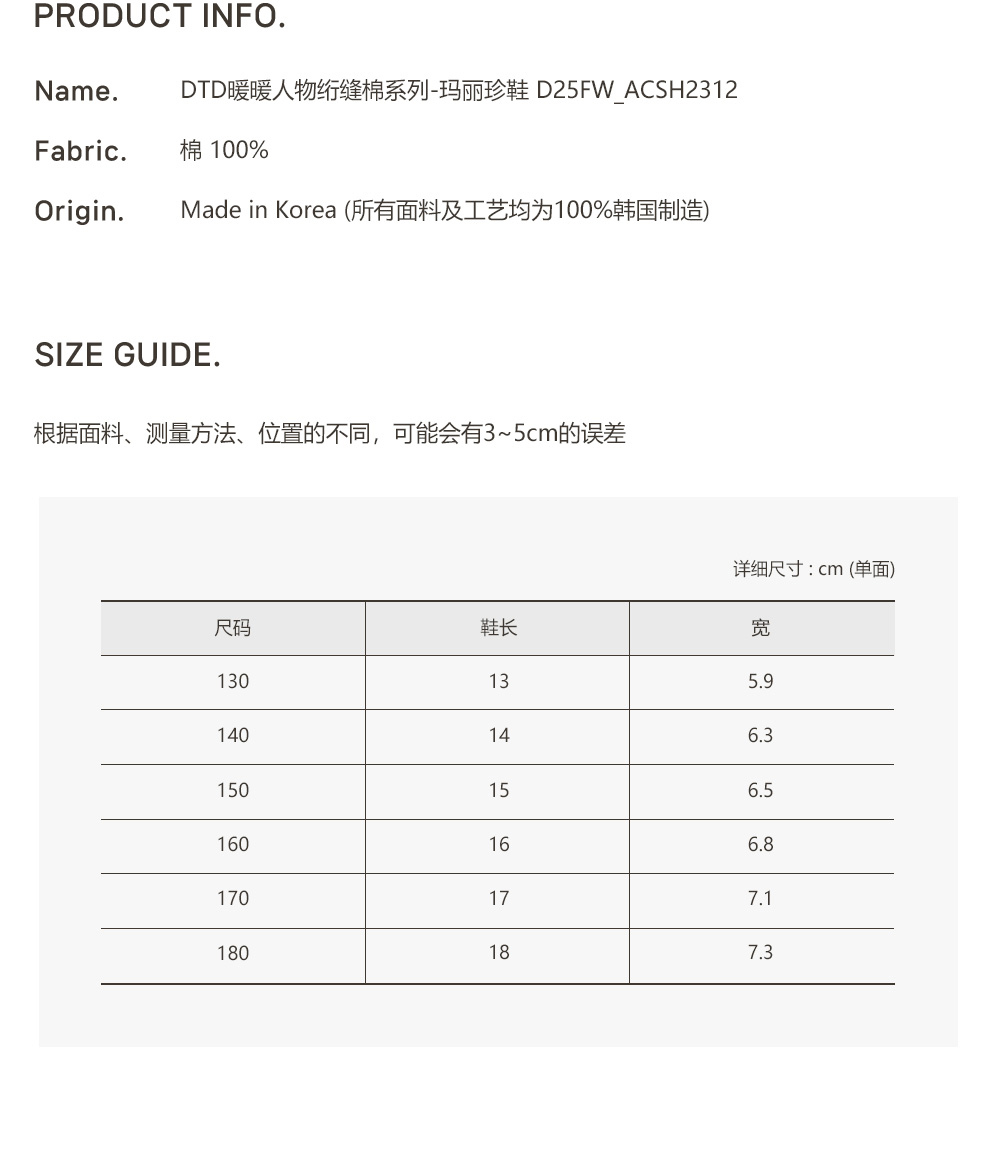 PRODUCT INFO.

Name. DTD暖暖人物绗缝棉系列-玛丽珍鞋 D25FW_ACSH2312

Fabric. 棉 100%

Origin. Made in Korea (所有面料及工艺均为100%韩国制造)

SIZE GUIDE.

根据面料、测量方法、位置的不同，可能会有3~5cm的误差

详细尺寸 : cm (单面)

| 尺码 | 鞋长 | 宽 |
|---|---|---|
| 130 | 13 | 5.9 |
| 140 | 14 | 6.3 |
| 150 | 15 | 6.5 |
| 160 | 16 | 6.8 |
| 170 | 17 | 7.1 |
| 180 | 18 | 7.3 |